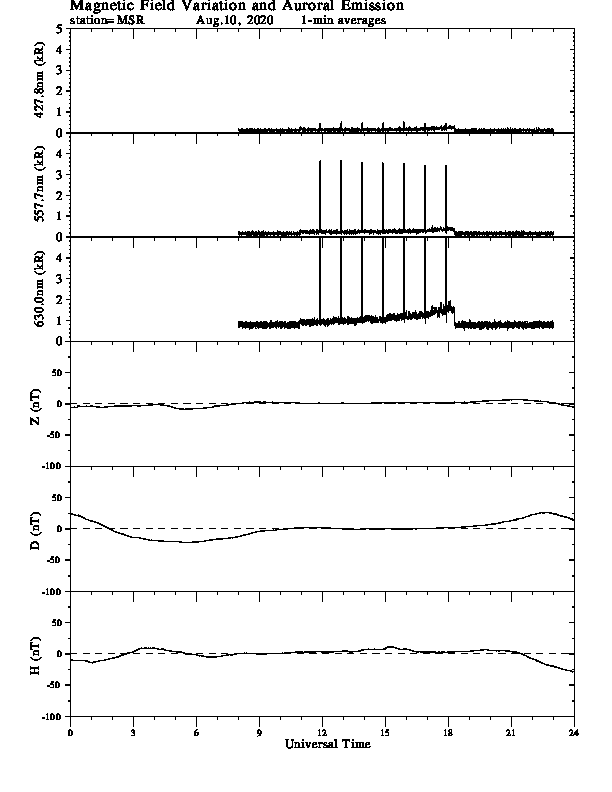 Magnetic Field Variation and Auroral Emission
station=MSR Aug.10, 2020 1-min averages

427.8nm (kR)
5
4
3
2
1
0

557.7nm (kR)
4
3
2
1
0

630.0nm (kR)
4
3
2
1
0

Z (nT)
50
0
-50
-100

D (nT)
50
0
-50
-100

H (nT)
50
0
-50
-100

0 3 6 9 12 15 18 21 24
Universal Time